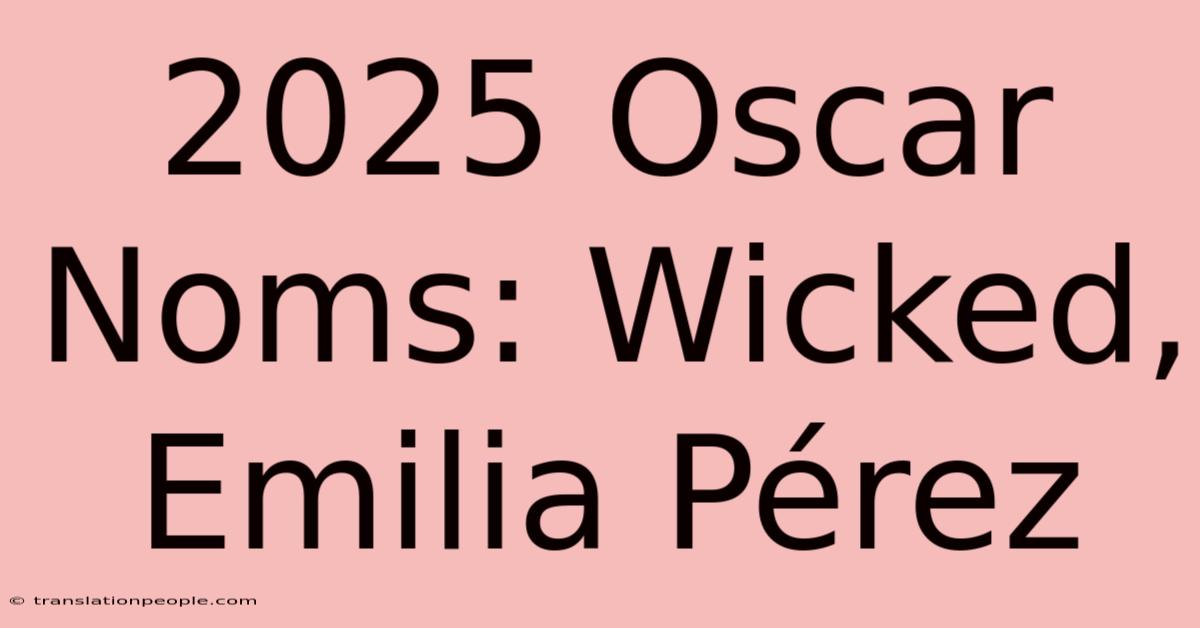 2025 Oscar Noms: Wicked, Emilia Pérez

© translationpeople.com